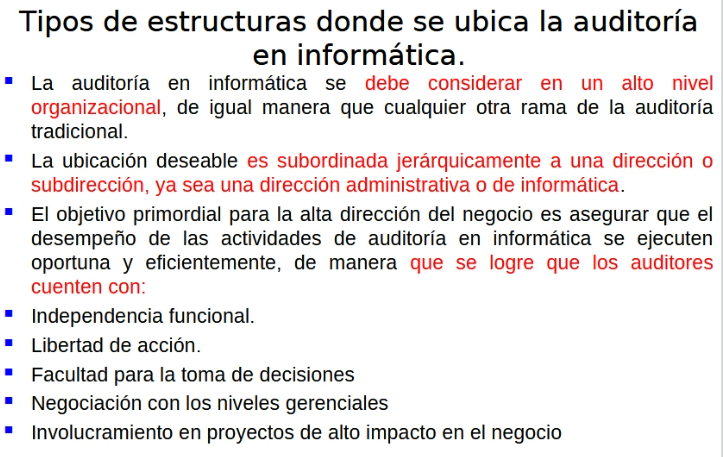 Tipos de estructuras donde se ubica la auditoría en informática.

- La auditoría en informática se debe considerar en un alto nivel organizacional, de igual manera que cualquier otra rama de la auditoría tradicional.
- La ubicación deseable es subordinada jerárquicamente a una dirección o subdirección, ya sea una dirección administrativa o de informática.
- El objetivo primordial para la alta dirección del negocio es asegurar que el desempeño de las actividades de auditoría en informática se ejecuten oportuna y eficientemente, de manera que se logre que los auditores cuenten con:
- Independencia funcional.
- Libertad de acción.
- Facultad para la toma de decisiones
- Negociación con los niveles gerenciales
- Involucramiento en proyectos de alto impacto en el negocio